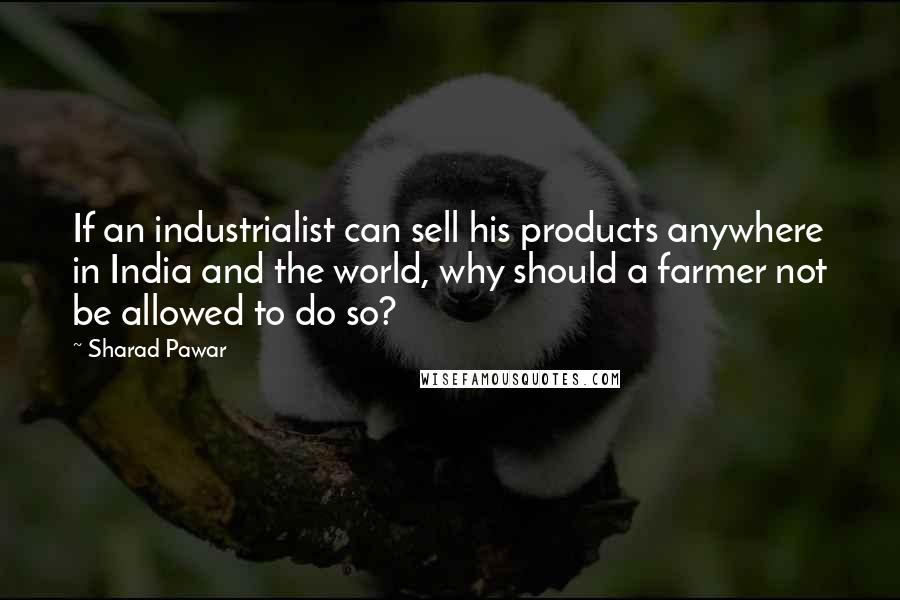 If an industrialist can sell his products anywhere in India and the world, why should a farmer not be allowed to do so?

~ Sharad Pawar

WISEFAMOUSQUOTES.COM